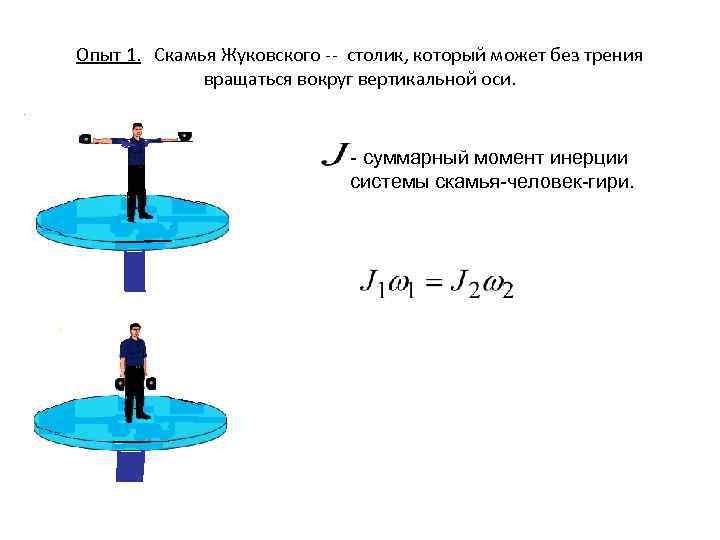 Опыт 1. Скамья Жуковского -- столик, который может без трения вращаться вокруг вертикальной оси.

$J$ - суммарный момент инерции системы скамья-человек-гири.

$J_1\omega_1 = J_2\omega_2$